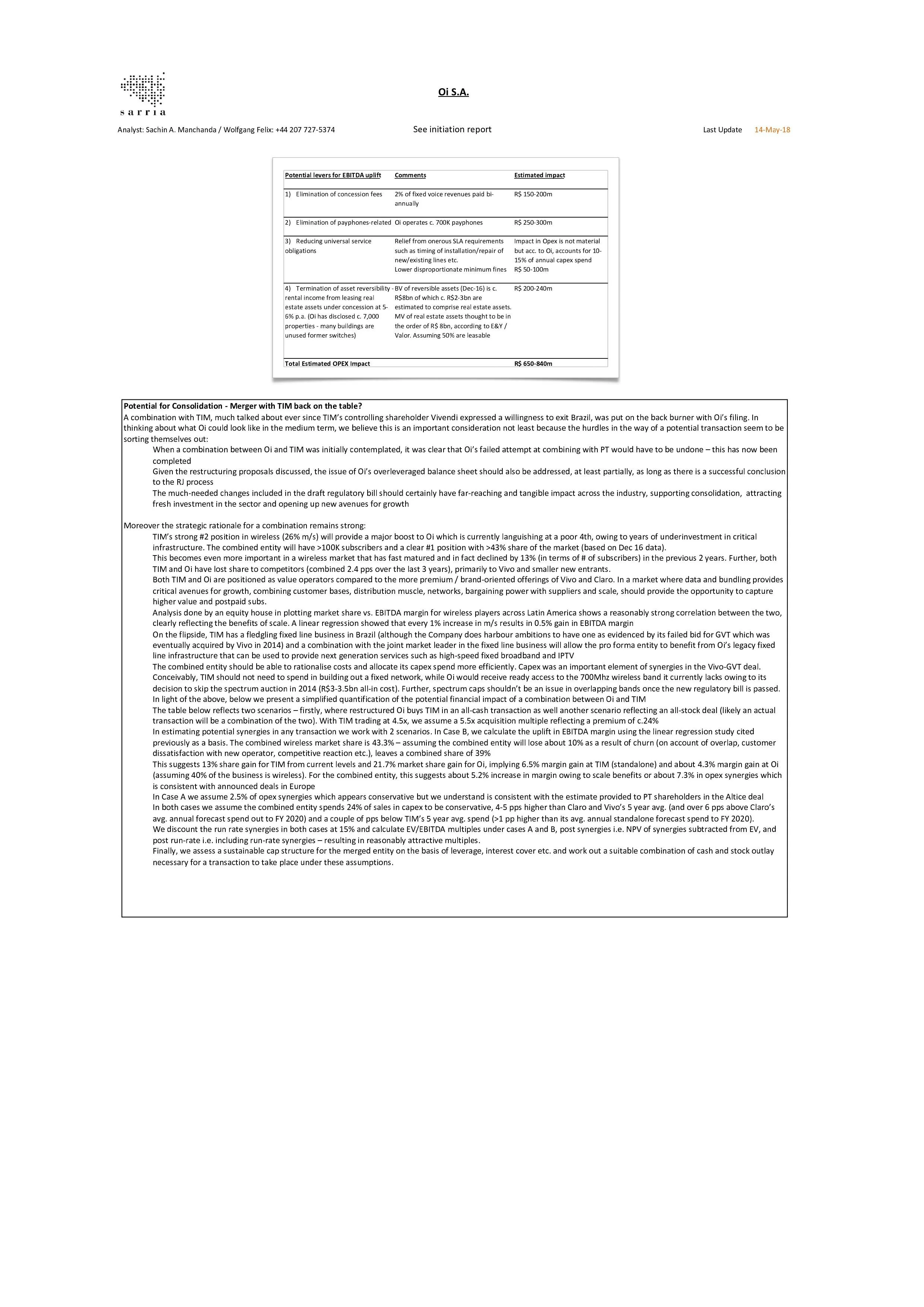 sarria

Oi S.A.

Analyst: Sachin A. Manchanda / Wolfgang Felix: +44 207 727-5374

See initiation report

Last Update 14-May-18

| Potential levers for EBITDA uplift | Comments | Estimated impact |
|---|---|---|
| 1) Elimination of concession fees | 2% of fixed voice revenues paid bi-annually | R$ 150-200m |
| 2) Elimination of payphones-related | Oi operates c. 700K payphones | R$ 250-300m |
| 3) Reducing universal service obligations | Relief from onerous SLA requirements such as timing of installation/repair of new/existing lines etc. Lower disproportionate minimum fines | Impact in Opex is not material but acc. to Oi, accounts for 10-15% of annual capex spend R$ 50-100m |
| 4) Termination of asset reversibility - rental income from leasing real estate assets under concession at 5-6% p.a. (Oi has disclosed c. 7,000 properties - many buildings are unused former switches) | BV of reversible assets (Dec-16) is c. R$8bn of which c. R$2-3bn are estimated to comprise real estate assets. MV of real estate assets thought to be in the order of R$ 8bn, according to E&Y / Valor. Assuming 50% are leasable | R$ 200-240m |
| Total Estimated OPEX Impact | | R$ 650-840m |

Potential for Consolidation - Merger with TIM back on the table?
A combination with TIM, much talked about ever since TIM's controlling shareholder Vivendi expressed a willingness to exit Brazil, was put on the back burner with Oi's filing. In thinking about what Oi could look like in the medium term, we believe this is an important consideration not least because the hurdles in the way of a potential transaction seem to be sorting themselves out:
When a combination between Oi and TIM was initially contemplated, it was clear that Oi's failed attempt at combining with PT would have to be undone – this has now been completed
Given the restructuring proposals discussed, the issue of Oi's overleveraged balance sheet should also be addressed, at least partially, as long as there is a successful conclusion to the RJ process
The much-needed changes included in the draft regulatory bill should certainly have far-reaching and tangible impact across the industry, supporting consolidation, attracting fresh investment in the sector and opening up new avenues for growth

Moreover the strategic rationale for a combination remains strong:
TIM's strong #2 position in wireless (26% m/s) will provide a major boost to Oi which is currently languishing at a poor 4th, owing to years of underinvestment in critical infrastructure. The combined entity will have >100K subscribers and a clear #1 position with >43% share of the market (based on Dec 16 data).
This becomes even more important in a wireless market that has fast matured and in fact declined by 13% (in terms of # of subscribers) in the previous 2 years. Further, both TIM and Oi have lost share to competitors (combined 2.4 pps over the last 3 years), primarily to Vivo and smaller new entrants.
Both TIM and Oi are positioned as value operators compared to the more premium / brand-oriented offerings of Vivo and Claro. In a market where data and bundling provides critical avenues for growth, combining customer bases, distribution muscle, networks, bargaining power with suppliers and scale, should provide the opportunity to capture higher value and postpaid subs.
Analysis done by an equity house in plotting market share vs. EBITDA margin for wireless players across Latin America shows a reasonably strong correlation between the two, clearly reflecting the benefits of scale. A linear regression showed that every 1% increase in m/s results in 0.5% gain in EBITDA margin
On the flipside, TIM has a fledgling fixed line business in Brazil (although the Company does harbour ambitions to have one as evidenced by its failed bid for GVT which was eventually acquired by Vivo in 2014) and a combination with the joint market leader in the fixed line business will allow the pro forma entity to benefit from Oi's legacy fixed line infrastructure that can be used to provide next generation services such as high-speed fixed broadband and IPTV
The combined entity should be able to rationalise costs and allocate its capex spend more efficiently. Capex was an important element of synergies in the Vivo-GVT deal. Conceivably, TIM should not need to spend in building out a fixed network, while Oi would receive ready access to the 700Mhz wireless band it currently lacks owing to its decision to skip the spectrum auction in 2014 (R$3-3.5bn all-in cost). Further, spectrum caps shouldn't be an issue in overlapping bands once the new regulatory bill is passed.
In light of the above, below we present a simplified quantification of the potential financial impact of a combination between Oi and TIM
The table below reflects two scenarios – firstly, where restructured Oi buys TIM in an all-cash transaction as well another scenario reflecting an all-stock deal (likely an actual transaction will be a combination of the two). With TIM trading at 4.5x, we assume a 5.5x acquisition multiple reflecting a premium of c.24%
In estimating potential synergies in any transaction we work with 2 scenarios. In Case B, we calculate the uplift in EBITDA margin using the linear regression study cited previously as a basis. The combined wireless market share is 43.3% – assuming the combined entity will lose about 10% as a result of churn (on account of overlap, customer dissatisfaction with new operator, competitive reaction etc.), leaves a combined share of 39%
This suggests 13% share gain for TIM from current levels and 21.7% market share gain for Oi, implying 6.5% margin gain at TIM (standalone) and about 4.3% margin gain at Oi (assuming 40% of the business is wireless). For the combined entity, this suggests about 5.2% increase in margin owing to scale benefits or about 7.3% in opex synergies which is consistent with announced deals in Europe
In Case A we assume 2.5% of opex synergies which appears conservative but we understand is consistent with the estimate provided to PT shareholders in the Altice deal
In both cases we assume the combined entity spends 24% of sales in capex to be conservative, 4-5 pps higher than Claro and Vivo's 5 year avg. (and over 6 pps above Claro's avg. annual forecast spend out to FY 2020) and a couple of pps below TIM's 5 year avg. spend (>1 pp higher than its avg. annual standalone forecast spend to FY 2020).
We discount the run rate synergies in both cases at 15% and calculate EV/EBITDA multiples under cases A and B, post synergies i.e. NPV of synergies subtracted from EV, and post run-rate i.e. including run-rate synergies – resulting in reasonably attractive multiples.
Finally, we assess a sustainable cap structure for the merged entity on the basis of leverage, interest cover etc. and work out a suitable combination of cash and stock outlay necessary for a transaction to take place under these assumptions.